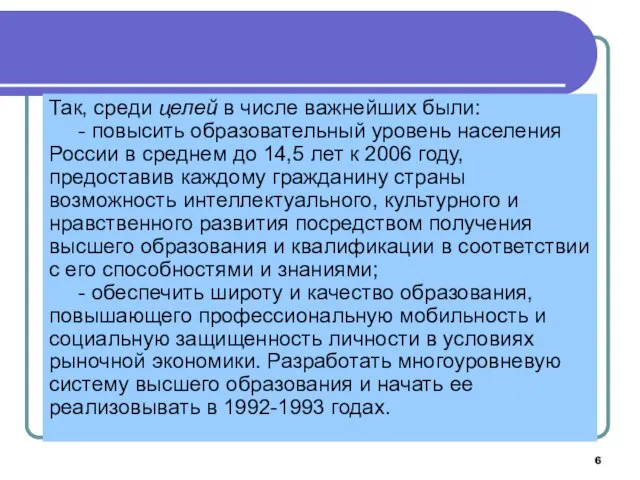 Так, среди целей в числе важнейших были:

- повысить образовательный уровень населения России в среднем до 14,5 лет к 2006 году, предоставив каждому гражданину страны возможность интеллектуального, культурного и нравственного развития посредством получения высшего образования и квалификации в соответствии с его способностями и знаниями;

- обеспечить широту и качество образования, повышающего профессиональную мобильность и социальную защищенность личности в условиях рыночной экономики. Разработать многоуровневую систему высшего образования и начать ее реализовывать в 1992-1993 годах.

6